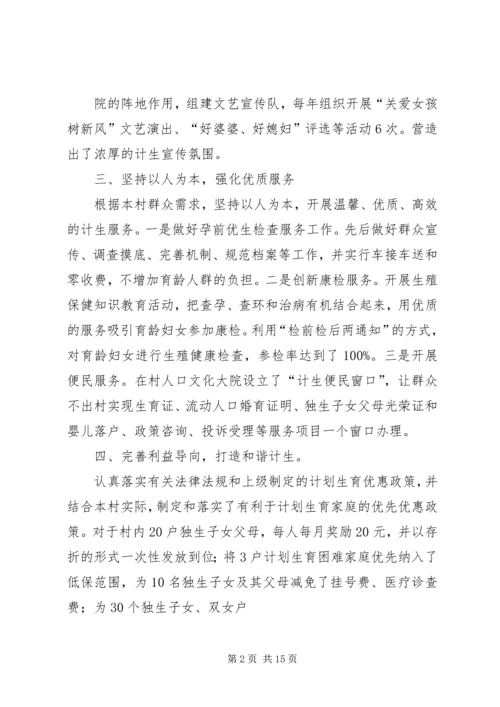 院的阵地作用，组建文艺宣传队，每年组织开展“关爱女孩树新风”文艺演出、“好婆婆、好媳妇”评选等活动6次。营造出了浓厚的计生宣传氛围。

三、坚持以人为本，强化优质服务

根据本村群众需求，坚持以人为本，开展温馨、优质、高效的计生服务。一是做好孕前优生检查服务工作。先后做好群众宣传、调查摸底、完善机制、规范档案等工作，并实行车接车送和零收费，不增加育龄人群的负担。二是创新康检服务。开展生殖保健知识教育活动，把查孕、查环和治病有机结合起来，用优质的服务吸引育龄妇女参加康检。利用“检前检后两通知”的方式，对育龄妇女进行生殖健康检查，参检率达到了100%。三是开展便民服务。在村人口文化大院设立了“计生便民窗口”，让群众不出村实现生育证、流动人口婚育证明、独生子女父母光荣证和婴儿落户、政策咨询、投诉受理等服务项目一个窗口办理。

四、完善利益导向，打造和谐计生。

认真落实有关法律法规和上级制定的计划生育优惠政策，并结合本村实际，制定和落实了有利于计划生育家庭的优先优惠政策。对于村内20户独生子女父母，每人每月奖励20元，并以存折的形式一次性发放到位；将3户计划生育困难家庭优先纳入了低保范围，为10名独生子女及其父母减免了挂号费、医疗诊查费；为30个独生子女、双女户

第2页 共15页